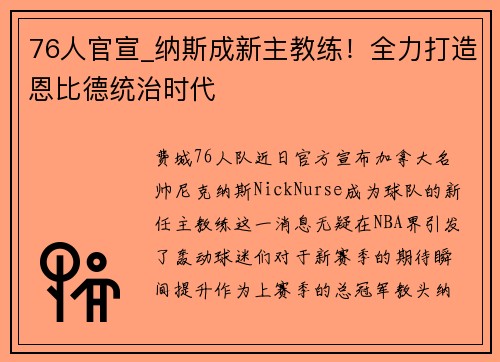 76人官宣_纳斯成新主教练！全力打造恩比德统治时代

费城76人队近日官方宣布加拿大名帅尼克纳斯NickNurse成为球队的新任主教练这一消息无疑在NBA界引发了轰动球迷们对于新赛季的期待瞬间提升作为上赛季的总冠军教头纳